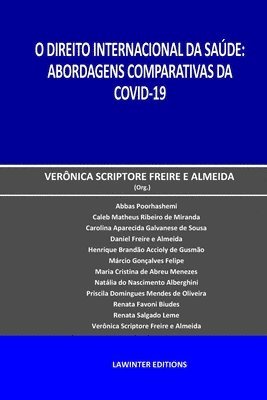 O DIREITO INTERNACIONAL DA SAÚDE: ABORDAGENS COMPARATIVAS DA COVID-19

VERÔNICA SCRIPTORE FREIRE E ALMEIDA
(Org.)

Abbas Poorhashemi
Caleb Matheus Ribeiro de Miranda
Carolina Aparecida Galvanese de Sousa
Daniel Freire e Almeida
Henrique Brandão Accioly de Gusmão
Márcio Gonçalves Felipe
Maria Cristina de Abreu Menezes
Natália do Nascimento Alberghini
Priscila Domingues Mendes de Oliveira
Renata Favoni Biudes
Renata Salgado Leme
Verônica Scriptore Freire e Almeida

LAWINTER EDITIONS